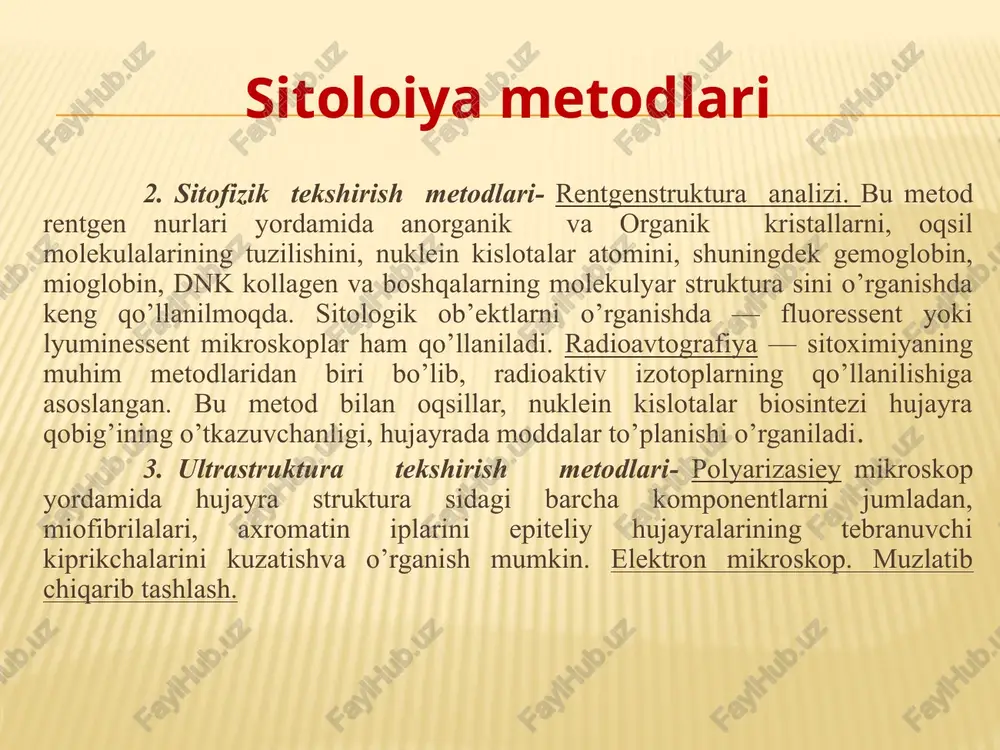 Sitoloiya metodlari

2. Sitofizik tekshirish metodlari- Rentgenstruktura analizi. Bu metod rentgen nurlari yordamida anorganik va Organik kristallarni, oqsil molekulalarining tuzilishini, nuklein kislotalar atomini, shuningdek gemoglobin, mioglobin, DNK kollagen va boshqalarning molekulyar struktura sini o'rganishda keng qo'llanilmoqda. Sitologik ob'ektlarni o'rganishda — fluoressent yoki lyuminessent mikroskoplar ham qo'llaniladi. Radioavtografiya — sitoximiyaning muhim metodlaridan biri bo'lib, radioaktiv izotoplarning qo'llanilishiga asoslangan. Bu metod bilan oqsillar, nuklein kislotalar biosintezi hujayra qobig'ining o'tkazuvchanligi, hujayrada moddalar to'planishi o'rganiladi.

3. Ultrastruktura tekshirish metodlari- Polyarizasiey mikroskop yordamida hujayra struktura sidagi barcha komponentlarni jumladan, miofibrilalari, axromatin iplarini epiteliy hujayralarining tebranuvchi kiprikchalarini kuzatishva o'rganish mumkin. Elektron mikroskop. Muzlatib chiqarib tashlash.

FaylHub.uz